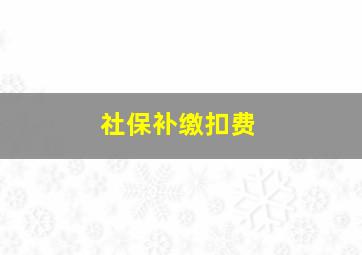 社保补缴扣费